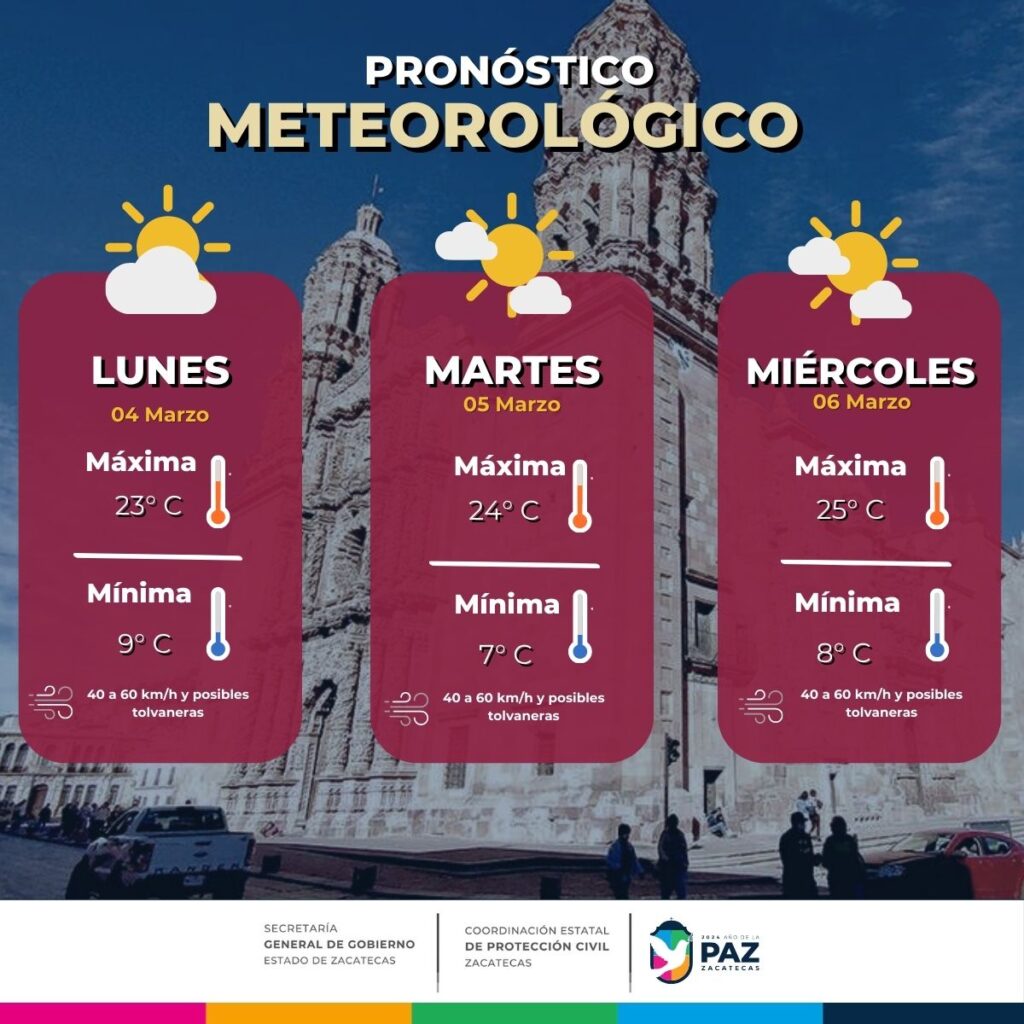 PRONÓSTICO
METEOROLÓGICO

LUNES
04 Marzo
Máxima
23° C
Mínima
9° C
40 a 60 km/h y posibles tolvaneras

MARTES
05 Marzo
Máxima
24° C
Mínima
7° C
40 a 60 km/h y posibles tolvaneras

MIÉRCOLES
06 Marzo
Máxima
25° C
Mínima
8° C
40 a 60 km/h y posibles tolvaneras

SECRETARÍA
GENERAL DE GOBIERNO
ESTADO DE ZACATECAS

COORDINACIÓN ESTATAL
DE PROTECCIÓN CIVIL
ZACATECAS

2024 AÑO DE LA
PAZ
ZACATECAS